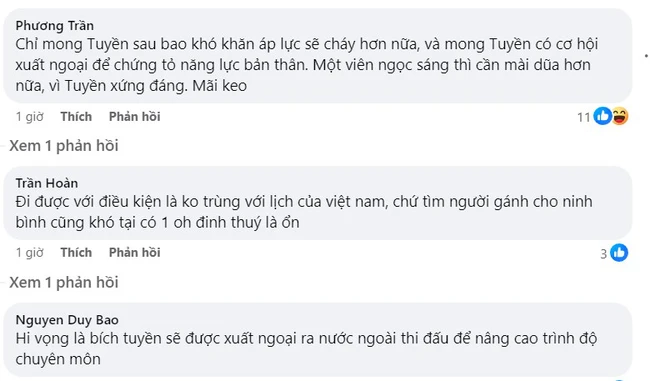 Phương Trần
Chỉ mong Tuyền sau bao khó khăn áp lực sẽ cháy hơn nữa, và mong Tuyền có cơ hội xuất ngoại để chứng tỏ năng lực bản thân. Một viên ngọc sáng thì cần mài dũa hơn nữa, vì Tuyền xứng đáng. Mãi keo

1 giờ Thích Phản hồi 11

Xem 1 phản hồi

Trần Hoàn
Đi được với điều kiện là ko trùng với lịch của việt nam, chứ tìm người gánh cho ninh bình cũng khó tại có 1 oh đinh thuý là ổn

1 giờ Thích Phản hồi 3

Xem 1 phản hồi

Nguyen Duy Bao
Hi vọng là bích tuyền sẽ được xuất ngoại ra nước ngoài thi đấu để nâng cao trình độ chuyên môn